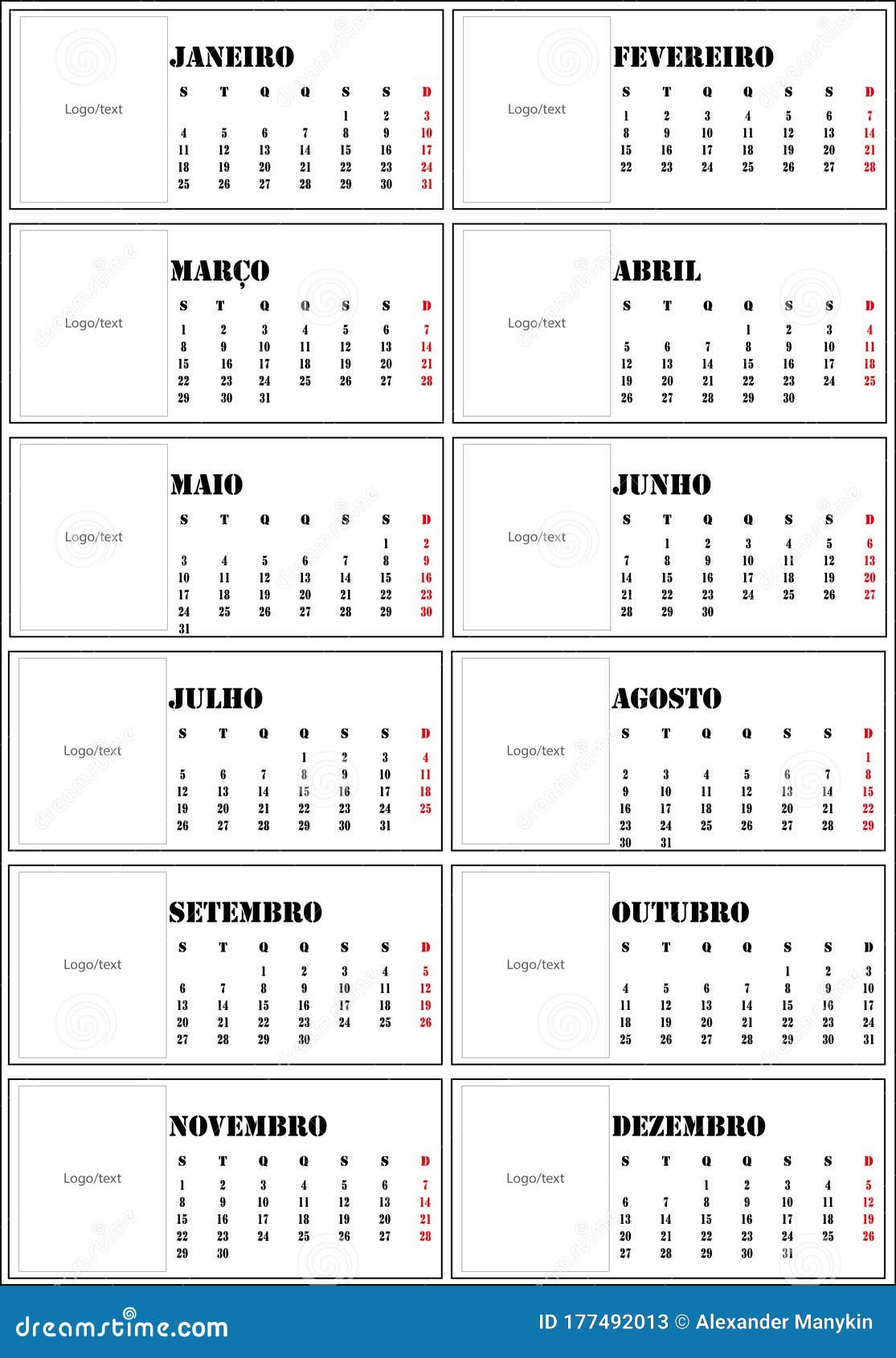 Logo/text

JANEIRO

| S | T | Q | Q | S | S | D |
|---|---|---|---|---|---|---|
| | | | | 1 | 2 | 3 |
| 4 | 5 | 6 | 7 | 8 | 9 | 10 |
| 11 | 12 | 13 | 14 | 15 | 16 | 17 |
| 18 | 19 | 20 | 21 | 22 | 23 | 24 |
| 25 | 26 | 27 | 28 | 29 | 30 | 31 |

Logo/text

FEVEREIRO

| S | T | Q | Q | S | S | D |
|---|---|---|---|---|---|---|
| 1 | 2 | 3 | 4 | 5 | 6 | 7 |
| 8 | 9 | 10 | 11 | 12 | 13 | 14 |
| 15 | 16 | 17 | 18 | 19 | 20 | 21 |
| 22 | 23 | 24 | 25 | 26 | 27 | 28 |

Logo/text

MARÇO

| S | T | Q | Q | S | S | D |
|---|---|---|---|---|---|---|
| 1 | 2 | 3 | 4 | 5 | 6 | 7 |
| 8 | 9 | 10 | 11 | 12 | 13 | 14 |
| 15 | 16 | 17 | 18 | 19 | 20 | 21 |
| 22 | 23 | 24 | 25 | 26 | 27 | 28 |
| 29 | 30 | 31 | | | | |

Logo/text

ABRIL

| S | T | Q | Q | S | S | D |
|---|---|---|---|---|---|---|
| | | | 1 | 2 | 3 | 4 |
| 5 | 6 | 7 | 8 | 9 | 10 | 11 |
| 12 | 13 | 14 | 15 | 16 | 17 | 18 |
| 19 | 20 | 21 | 22 | 23 | 24 | 25 |
| 26 | 27 | 28 | 29 | 30 | | |

Logo/text

MAIO

| S | T | Q | Q | S | S | D |
|---|---|---|---|---|---|---|
| | | | | | 1 | 2 |
| 3 | 4 | 5 | 6 | 7 | 8 | 9 |
| 10 | 11 | 12 | 13 | 14 | 15 | 16 |
| 17 | 18 | 19 | 20 | 21 | 22 | 23 |
| 24 | 25 | 26 | 27 | 28 | 29 | 30 |
| 31 | | | | | | |

Logo/text

JUNHO

| S | T | Q | Q | S | S | D |
|---|---|---|---|---|---|---|
| | 1 | 2 | 3 | 4 | 5 | 6 |
| 7 | 8 | 9 | 10 | 11 | 12 | 13 |
| 14 | 15 | 16 | 17 | 18 | 19 | 20 |
| 21 | 22 | 23 | 24 | 25 | 26 | 27 |
| 28 | 29 | 30 | | | | |

Logo/text

JULHO

| S | T | Q | Q | S | S | D |
|---|---|---|---|---|---|---|
| | | | 1 | 2 | 3 | 4 |
| 5 | 6 | 7 | 8 | 9 | 10 | 11 |
| 12 | 13 | 14 | 15 | 16 | 17 | 18 |
| 19 | 20 | 21 | 22 | 23 | 24 | 25 |
| 26 | 27 | 28 | 29 | 30 | 31 | |

Logo/text

AGOSTO

| S | T | Q | Q | S | S | D |
|---|---|---|---|---|---|---|
| | | | | | | 1 |
| 2 | 3 | 4 | 5 | 6 | 7 | 8 |
| 9 | 10 | 11 | 12 | 13 | 14 | 15 |
| 16 | 17 | 18 | 19 | 20 | 21 | 22 |
| 23 | 24 | 25 | 26 | 27 | 28 | 29 |
| 30 | 31 | | | | | |

Logo/text

SETEMBRO

| S | T | Q | Q | S | S | D |
|---|---|---|---|---|---|---|
| | | 1 | 2 | 3 | 4 | 5 |
| 6 | 7 | 8 | 9 | 10 | 11 | 12 |
| 13 | 14 | 15 | 16 | 17 | 18 | 19 |
| 20 | 21 | 22 | 23 | 24 | 25 | 26 |
| 27 | 28 | 29 | 30 | | | |

Logo/text

OUTUBRO

| S | T | Q | Q | S | S | D |
|---|---|---|---|---|---|---|
| | | | | 1 | 2 | 3 |
| 4 | 5 | 6 | 7 | 8 | 9 | 10 |
| 11 | 12 | 13 | 14 | 15 | 16 | 17 |
| 18 | 19 | 20 | 21 | 22 | 23 | 24 |
| 25 | 26 | 27 | 28 | 29 | 30 | 31 |

Logo/text

NOVEMBRO

| S | T | Q | Q | S | S | D |
|---|---|---|---|---|---|---|
| 1 | 2 | 3 | 4 | 5 | 6 | 7 |
| 8 | 9 | 10 | 11 | 12 | 13 | 14 |
| 15 | 16 | 17 | 18 | 19 | 20 | 21 |
| 22 | 23 | 24 | 25 | 26 | 27 | 28 |
| 29 | 30 | | | | | |

Logo/text

DEZEMBRO

| S | T | Q | Q | S | S | D |
|---|---|---|---|---|---|---|
| | | 1 | 2 | 3 | 4 | 5 |
| 6 | 7 | 8 | 9 | 10 | 11 | 12 |
| 13 | 14 | 15 | 16 | 17 | 18 | 19 |
| 20 | 21 | 22 | 23 | 24 | 25 | 26 |
| 27 | 28 | 29 | 30 | 31 | | |

dreamstime.com

ID 177492013 © Alexander Manykin